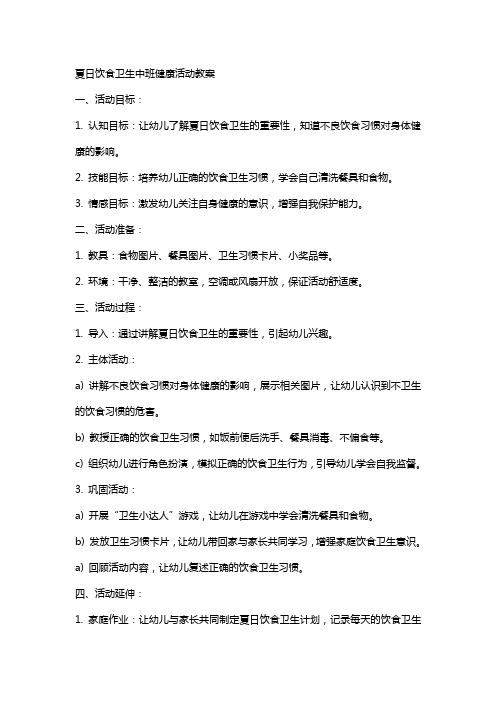 夏日饮食卫生中班健康活动教案

一、活动目标：

1. 认知目标：让幼儿了解夏日饮食卫生的重要性，知道不良饮食习惯对身体健康的影响。

2. 技能目标：培养幼儿正确的饮食卫生习惯，学会自己清洗餐具和食物。

3. 情感目标：激发幼儿关注自身健康的意识，增强自我保护能力。

二、活动准备：

1. 教具：食物图片、餐具图片、卫生习惯卡片、小奖品等。

2. 环境：干净、整洁的教室，空调或风扇开放，保证活动舒适度。

三、活动过程：

1. 导入：通过讲解夏日饮食卫生的重要性，引起幼儿兴趣。

2. 主体活动：

a) 讲解不良饮食习惯对身体健康的影响，展示相关图片，让幼儿认识到不卫生的饮食习惯的危害。

b) 教授正确的饮食卫生习惯，如饭前便后洗手、餐具消毒、不偏食等。

c) 组织幼儿进行角色扮演，模拟正确的饮食卫生行为，引导幼儿学会自我监督。

3. 巩固活动：

a) 开展“卫生小达人”游戏，让幼儿在游戏中学会清洗餐具和食物。

b) 发放卫生习惯卡片，让幼儿带回家与家长共同学习，增强家庭饮食卫生意识。

a) 回顾活动内容，让幼儿复述正确的饮食卫生习惯。

四、活动延伸：

1. 家庭作业：让幼儿与家长共同制定夏日饮食卫生计划，记录每天的饮食卫生